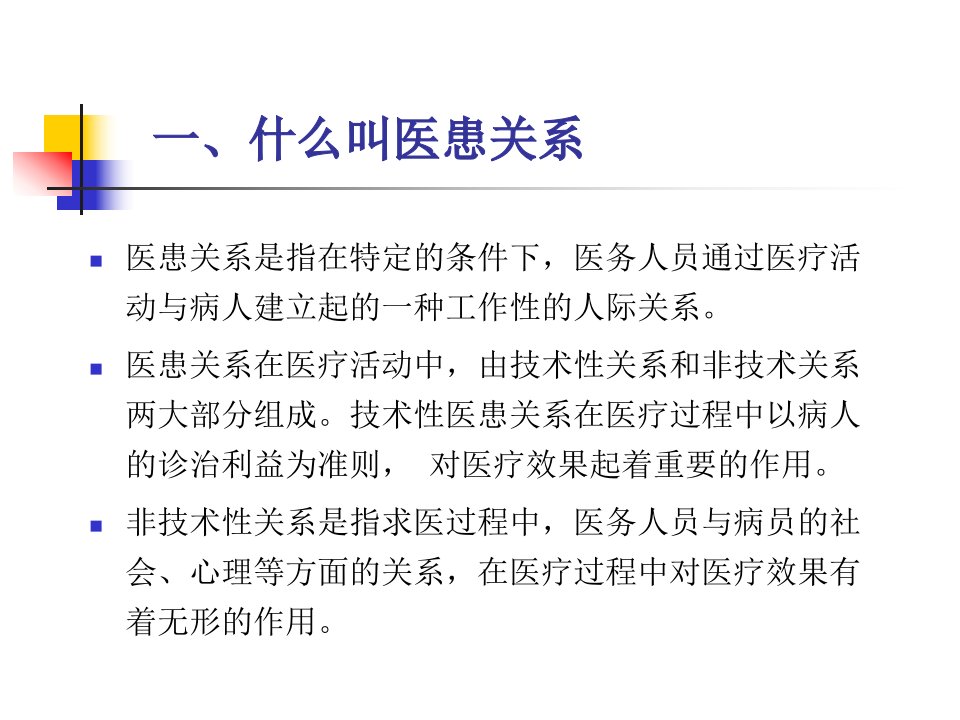 一、什么叫医患关系

- 医患关系是指在特定的条件下，医务人员通过医疗活动与病人建立起的一种工作性的人际关系。
- 医患关系在医疗活动中，由技术性关系和非技术关系两大部分组成。技术性医患关系在医疗过程中以病人的诊治利益为准则， 对医疗效果起着重要的作用。
- 非技术性关系是指求医过程中，医务人员与病员的社会、心理等方面的关系，在医疗过程中对医疗效果有着无形的作用。